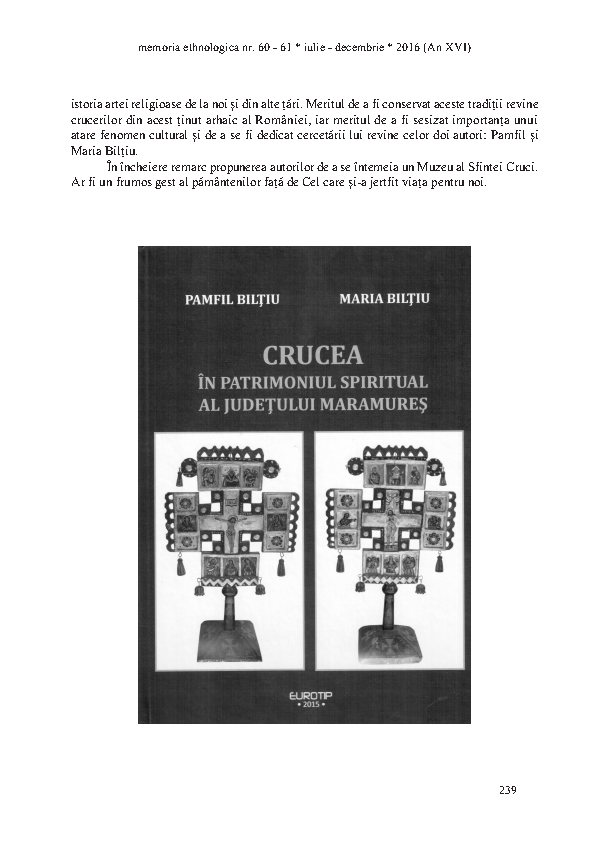 memoria ethnologica nr. 60 - 61 * iulie - decembrie * 2016 (An XVI)

istoria artei religioase de la noi și din alte țări. Meritul de a fi conservat aceste tradiții revine crucerilor din acest ținut arhaic al României, iar meritul de a fi sesizat importanța unui atare fenomen cultural și de a se fi dedicat cercetării lui revine celor doi autori: Pamfil și Maria Bilțiu.

În încheiere remarc propunerea autorilor de a se întemeia un Muzeu al Sfintei Cruci. Ar fi un frumos gest al pământenilor față de Cel care și-a jertfit viața pentru noi.

PAMFIL BILȚIU

MARIA BILȚIU

CRUCEA
ÎN PATRIMONIUL SPIRITUAL
AL JUDEȚULUI MARAMUREȘ

EUROTIP
• 2015 •

239